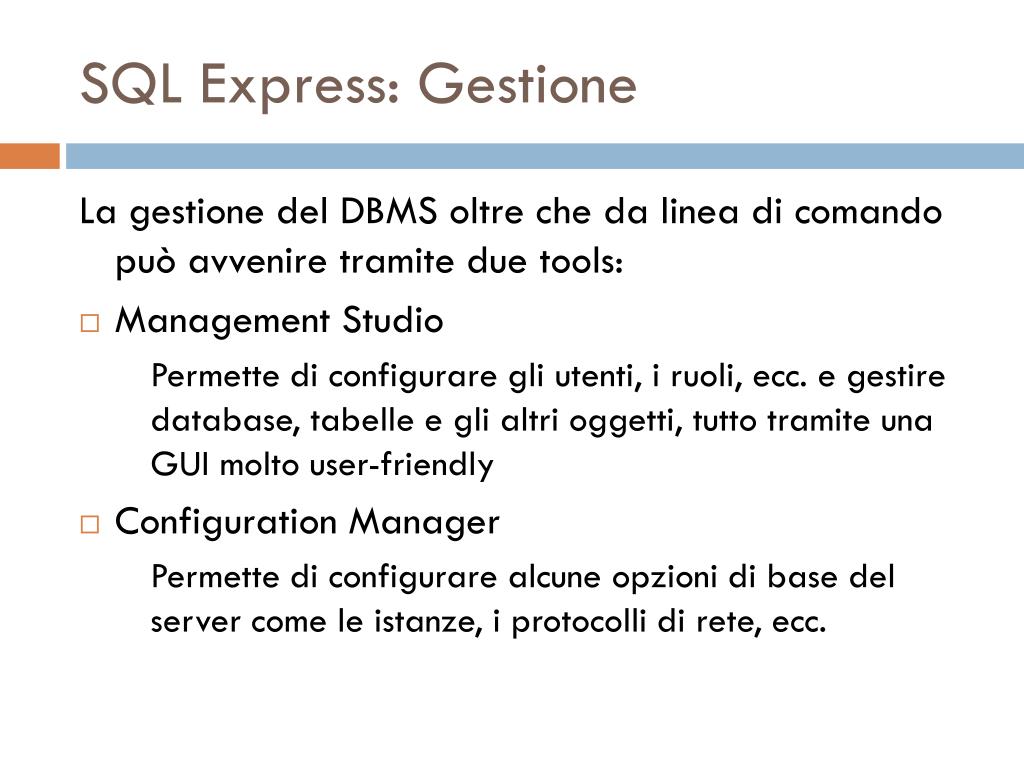 SQL Express: Gestione

La gestione del DBMS oltre che da linea di comando può avvenire tramite due tools:

□ Management Studio

Permette di configurare gli utenti, i ruoli, ecc. e gestire database, tabelle e gli altri oggetti, tutto tramite una GUI molto user-friendly

□ Configuration Manager

Permette di configurare alcune opzioni di base del server come le istanze, i protocolli di rete, ecc.